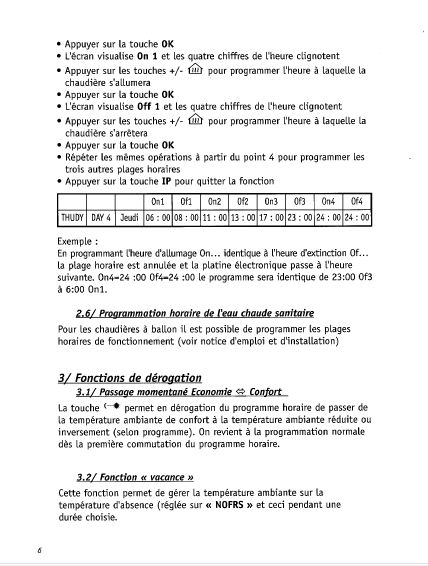 • Appuyer sur la touche **OK**
• L'écran visualise **On 1** et les quatre chiffres de l'heure clignotent
• Appuyer sur les touches +/- pour programmer l'heure à laquelle la chaudière s'allumera
• Appuyer sur la touche **OK**
• L'écran visualise **Off 1** et les quatre chiffres de l'heure clignotent
• Appuyer sur les touches +/- pour programmer l'heure à laquelle la chaudière s'arrêtera
• Appuyer sur la touche **OK**
• Répéter les mêmes opérations à partir du point 4 pour programmer les trois autres plages horaires
• Appuyer sur la touche **IP** pour quitter la fonction

| | | | On1 | Of1 | On2 | Of2 | On3 | Of3 | On4 | Of4 |
|---|---|---|---|---|---|---|---|---|---|---|
| THUDY | DAY 4 | Jeudi | 06 : 00 | 08 : 00 | 11 : 00 | 13 : 00 | 17 : 00 | 23 : 00 | 24 : 00 | 24 : 00 |

Exemple :
En programmant l'heure d'allumage On... identique à l'heure d'extinction Of... la plage horaire est annulée et la platine électronique passe à l'heure suivante. On4=24 :00 Of4=24 :00 le programme sera identique de 23:00 Of3 à 6:00 On1.

2.6/ Programmation horaire de l'eau chaude sanitaire

Pour les chaudières à ballon il est possible de programmer les plages horaires de fonctionnement (voir notice d'emploi et d'installation)

3/ Fonctions de dérogation

3.1/ Passage momentané Economie ⇔ Confort

La touche permet en dérogation du programme horaire de passer de la température ambiante de confort à la température ambiante réduite ou inversement (selon programme). On revient à la programmation normale dès la première commutation du programme horaire.

3.2/ Fonction « vacance »

Cette fonction permet de gérer la température ambiante sur la température d'absence (réglée sur **« NOFRS »** et ceci pendant une durée choisie.

6